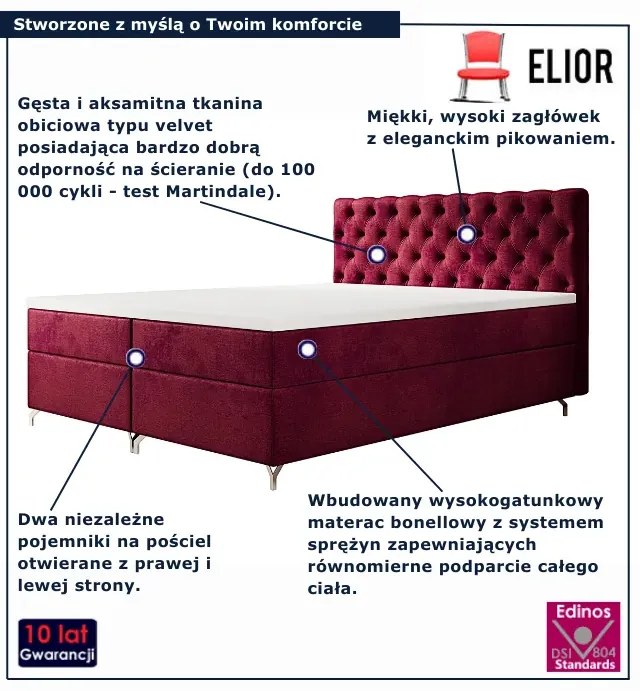 Stworzone z myślą o Twoim komforcie

ELIOR

Gęsta i aksamitna tkanina obiciowa typu velvet posiadająca bardzo dobrą odporność na ścieranie (do 100 000 cykli - test Martindale).

Miękki, wysoki zagłówek z eleganckim pikowaniem.

Dwa niezależne pojemniki na pościel otwierane z prawej i lewej strony.

Wbudowany wysokogatunkowy materac bonellowy z systemem sprężyn zapewniających równomierne podparcie całego ciała.

10 lat
Gwarancji

Edinos
DSI 804
Standards